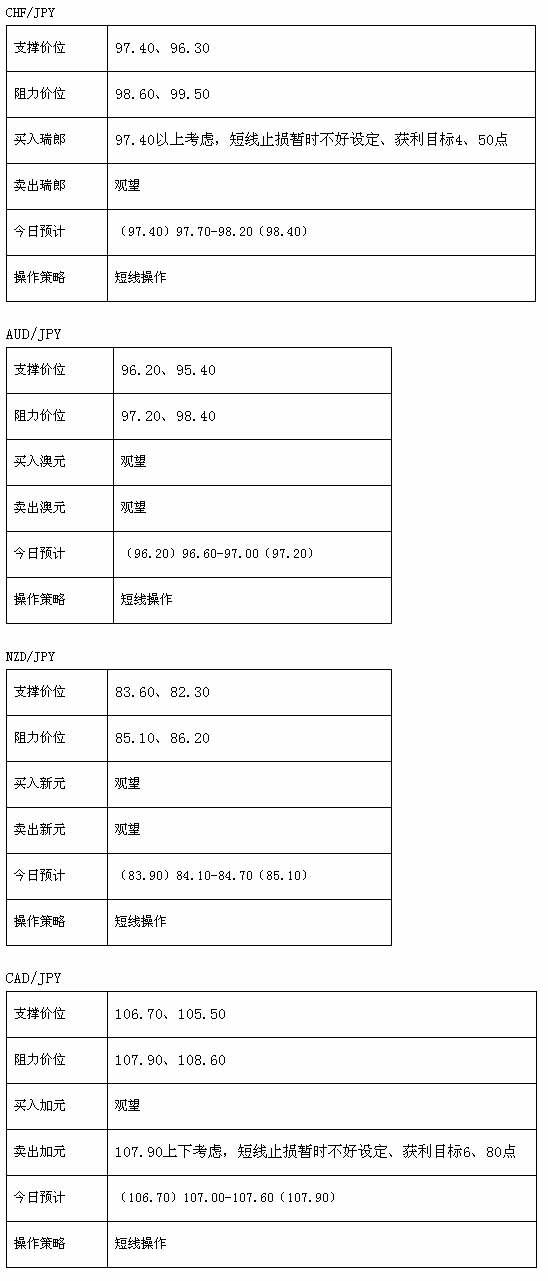 CHF/JPY

| 支撑价位 | 97.40、96.30 |
|---|---|
| 阻力价位 | 98.60、99.50 |
| 买入瑞郎 | 97.40以上考虑，短线止损暂时不好设定、获利目标4、50点 |
| 卖出瑞郎 | 观望 |
| 今日预计 | （97.40）97.70-98.20（98.40） |
| 操作策略 | 短线操作 |

AUD/JPY

| 支撑价位 | 96.20、95.40 |
|---|---|
| 阻力价位 | 97.20、98.40 |
| 买入澳元 | 观望 |
| 卖出澳元 | 观望 |
| 今日预计 | （96.20）96.60-97.00（97.20） |
| 操作策略 | 短线操作 |

NZD/JPY

| 支撑价位 | 83.60、82.30 |
|---|---|
| 阻力价位 | 85.10、86.20 |
| 买入新元 | 观望 |
| 卖出新元 | 观望 |
| 今日预计 | （83.90）84.10-84.70（85.10） |
| 操作策略 | 短线操作 |

CAD/JPY

| 支撑价位 | 106.70、105.50 |
|---|---|
| 阻力价位 | 107.90、108.60 |
| 买入加元 | 观望 |
| 卖出加元 | 107.90上下考虑，短线止损暂时不好设定、获利目标6、80点 |
| 今日预计 | （106.70）107.00-107.60（107.90） |
| 操作策略 | 短线操作 |